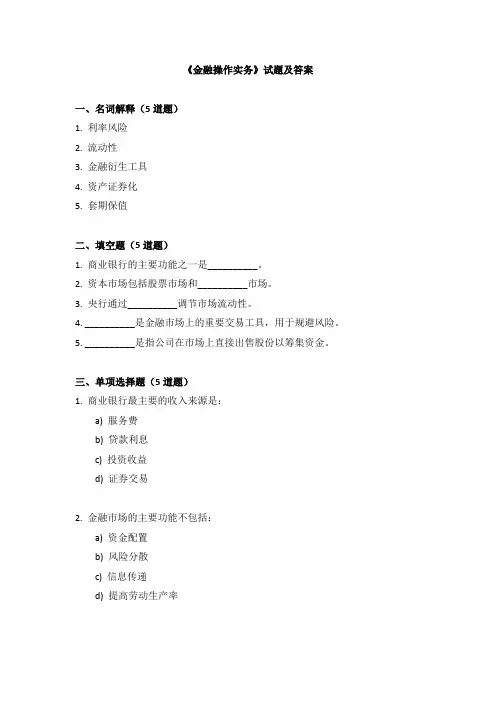 《金融操作实务》试题及答案

一、名词解释（5 道题）

1. 利率风险
2. 流动性
3. 金融衍生工具
4. 资产证券化
5. 套期保值

二、填空题（5 道题）

1. 商业银行的主要功能之一是__________。
2. 资本市场包括股票市场和__________市场。
3. 央行通过__________调节市场流动性。
4. __________是金融市场上的重要交易工具，用于规避风险。
5. __________是指公司在市场上直接出售股份以筹集资金。

三、单项选择题（5 道题）

1. 商业银行最主要的收入来源是：
a) 服务费
b) 贷款利息
c) 投资收益
d) 证券交易

2. 金融市场的主要功能不包括：
a) 资金配置
b) 风险分散
c) 信息传递
d) 提高劳动生产率